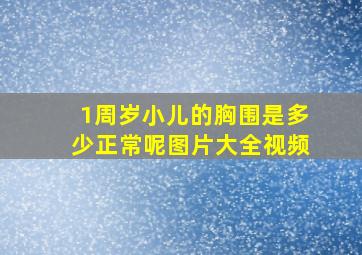 1周岁小儿的胸围是多少正常呢图片大全视频